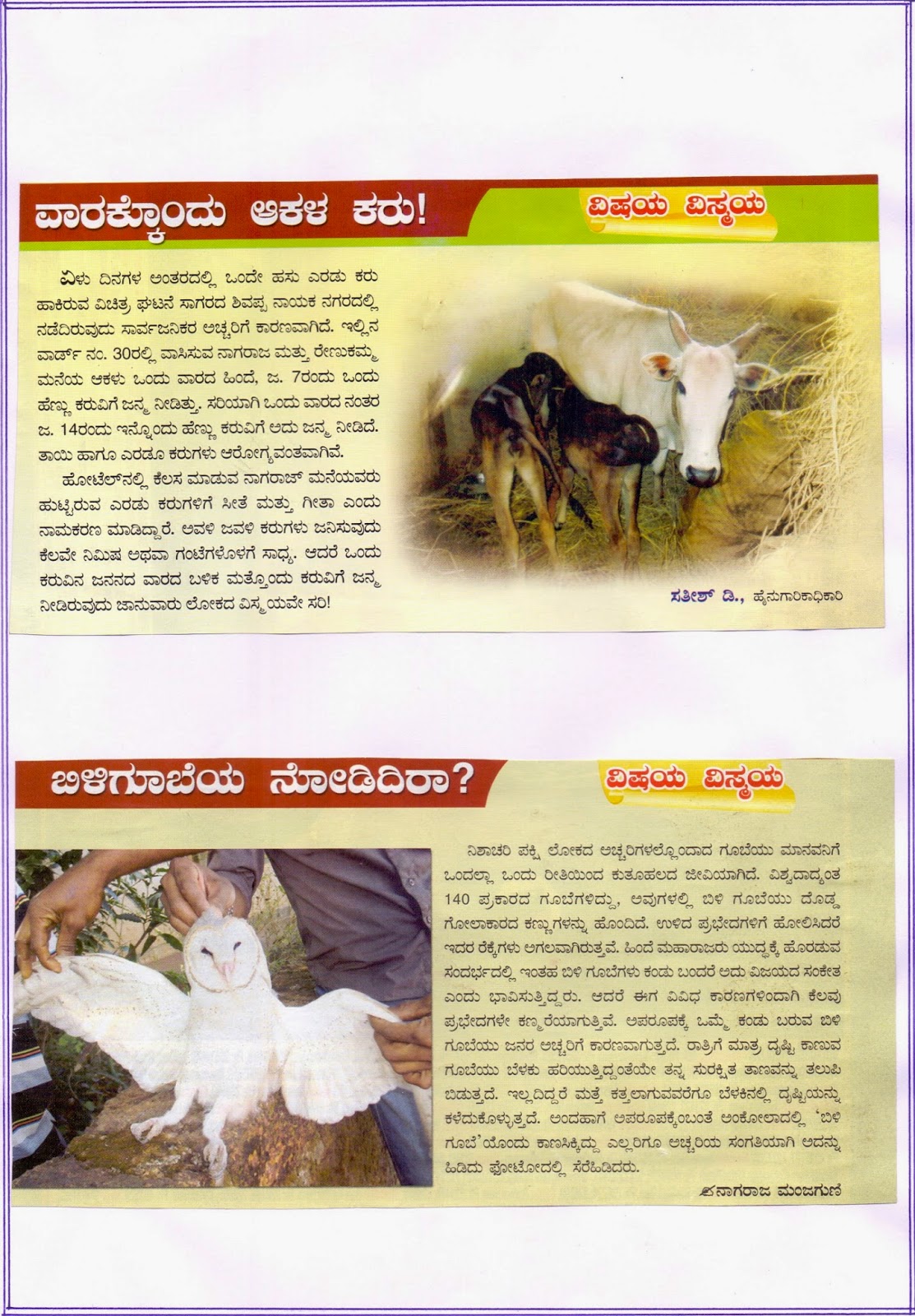 ವಾರಕ್ಕೊಂದು ಆಕಳ ಕರು!

ವಿಷಯ ವಿಸ್ಮಯ

ಏಳು ದಿನಗಳ ಅಂತರದಲ್ಲಿ ಒಂದೇ ಹಸು ಎರಡು ಕರು ಹಾಕಿರುವ ವಿಚಿತ್ರ ಘಟನೆ ಸಾಗರದ ಶಿವಪ್ಪ ನಾಯಕ ನಗರದಲ್ಲಿ ನಡೆದಿರುವುದು ಸಾರ್ವಜನಿಕರ ಅಚ್ಚರಿಗೆ ಕಾರಣವಾಗಿದೆ. ಇಲ್ಲಿನ ವಾರ್ಡ್ ನಂ. 30ರಲ್ಲಿ ವಾಸಿಸುವ ನಾಗರಾಜ ಮತ್ತು ರೇಣುಕಮ್ಮ ಮನೆಯ ಆಕಳು ಒಂದು ವಾರದ ಹಿಂದೆ, ಜ. 7ರಂದು ಒಂದು ಹೆಣ್ಣು ಕರುವಿಗೆ ಜನ್ಮ ನೀಡಿತ್ತು. ಸರಿಯಾಗಿ ಒಂದು ವಾರದ ನಂತರ ಜ. 14ರಂದು ಇನ್ನೊಂದು ಹೆಣ್ಣು ಕರುವಿಗೆ ಅದು ಜನ್ಮ ನೀಡಿದೆ. ತಾಯಿ ಹಾಗೂ ಎರಡೂ ಕರುಗಳು ಆರೋಗ್ಯವಂತವಾಗಿವೆ.

ಹೋಟೆಲ್‌ನಲ್ಲಿ ಕೆಲಸ ಮಾಡುವ ನಾಗರಾಜ್ ಮನೆಯವರು ಹುಟ್ಟಿರುವ ಎರಡು ಕರುಗಳಿಗೆ ಸೀತೆ ಮತ್ತು ಗೀತಾ ಎಂದು ನಾಮಕರಣ ಮಾಡಿದ್ದಾರೆ. ಅವಳಿ ಜವಳಿ ಕರುಗಳು ಜನಿಸುವುದು ಕೆಲವೇ ನಿಮಿಷ ಅಥವಾ ಗಂಟೆಗಳೊಳಗೆ ಸಾಧ್ಯ. ಆದರೆ ಒಂದು ಕರುವಿನ ಜನನದ ವಾರದ ಬಳಿಕ ಮತ್ತೊಂದು ಕರುವಿಗೆ ಜನ್ಮ ನೀಡಿರುವುದು ಜಾನುವಾರು ಲೋಕದ ವಿಸ್ಮಯವೇ ಸರಿ!

ಸತೀಶ್ ಡಿ., ಹೈನುಗಾರಿಕಾಧಿಕಾರಿ

ಬಿಳಿಗೂಬೆಯ ನೋಡಿದಿರಾ?

ವಿಷಯ ವಿಸ್ಮಯ

ನಿಶಾಚರಿ ಪಕ್ಷಿ ಲೋಕದ ಅಚ್ಚರಿಗಳಲ್ಲೊಂದಾದ ಗೂಬೆಯು ಮಾನವನಿಗೆ ಒಂದಲ್ಲಾ ಒಂದು ರೀತಿಯಿಂದ ಕುತೂಹಲದ ಜೀವಿಯಾಗಿದೆ. ವಿಶ್ವದಾದ್ಯಂತ 140 ಪ್ರಕಾರದ ಗೂಬೆಗಳಿದ್ದು, ಅವುಗಳಲ್ಲಿ ಬಿಳಿ ಗೂಬೆಯು ದೊಡ್ಡ ಗೋಲಾಕಾರದ ಕಣ್ಣುಗಳನ್ನು ಹೊಂದಿದೆ. ಉಳಿದ ಪ್ರಭೇದಗಳಿಗೆ ಹೋಲಿಸಿದರೆ ಇದರ ರೆಕ್ಕೆಗಳು ಅಗಲವಾಗಿರುತ್ತವೆ. ಹಿಂದೆ ಮಹಾರಾಜರು ಯುದ್ಧಕ್ಕೆ ಹೊರಡುವ ಸಂದರ್ಭದಲ್ಲಿ ಇಂತಹ ಬಿಳಿ ಗೂಬೆಗಳು ಕಂಡು ಬಂದರೆ ಅದು ವಿಜಯದ ಸಂಕೇತ ಎಂದು ಭಾವಿಸುತ್ತಿದ್ದರು. ಆದರೆ ಈಗ ವಿವಿಧ ಕಾರಣಗಳಿಂದಾಗಿ ಕೆಲವು ಪ್ರಭೇದಗಳೇ ಕಣ್ಮರೆಯಾಗುತ್ತಿವೆ. ಅಪರೂಪಕ್ಕೆ ಒಮ್ಮೆ ಕಂಡು ಬರುವ ಬಿಳಿ ಗೂಬೆಯು ಜನರ ಅಚ್ಚರಿಗೆ ಕಾರಣವಾಗುತ್ತದೆ. ರಾತ್ರಿಗೆ ಮಾತ್ರ ದೃಷ್ಟಿ ಕಾಣುವ ಗೂಬೆಯು ಬೆಳಕು ಹರಿಯುತ್ತಿದ್ದಂತೆಯೇ ತನ್ನ ಸುರಕ್ಷಿತ ತಾಣವನ್ನು ತಲುಪಿ ಬಿಡುತ್ತದೆ. ಇಲ್ಲದಿದ್ದರೆ ಮತ್ತೆ ಕತ್ತಲಾಗುವವರೆಗೂ ಬೆಳಕಿನಲ್ಲಿ ದೃಷ್ಟಿಯನ್ನು ಕಳೆದುಕೊಳ್ಳುತ್ತದೆ. ಅಂದಹಾಗೆ ಅಪರೂಪಕ್ಕೆಂಬಂತೆ ಅಂಕೋಲಾದಲ್ಲಿ 'ಬಿಳಿ ಗೂಬೆ'ಯೊಂದು ಕಾಣಸಿಕ್ಕಿದ್ದು ಎಲ್ಲರಿಗೂ ಅಚ್ಚರಿಯ ಸಂಗತಿಯಾಗಿ ಅದನ್ನು ಹಿಡಿದು ಫೋಟೋದಲ್ಲಿ ಸೆರೆಹಿಡಿದರು.

ನಾಗರಾಜ ಮಂಜಗುಣಿ